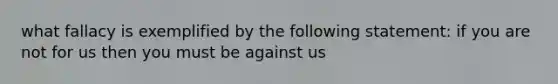 what fallacy is exemplified by the following statement: if you are not for us then you must be against us